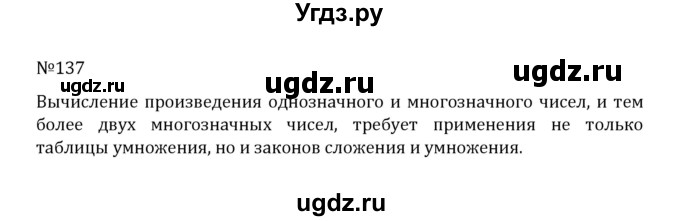 Угдз.ру

№137

ugdz.ru

ugdz.ru

ugdz.ru

Вычисление произведения однозначного и многозначного чисел, и тем более двух многозначных чисел, требует применения не только таблицы умножения, но и законов сложения и умножения.

ugdz.ru